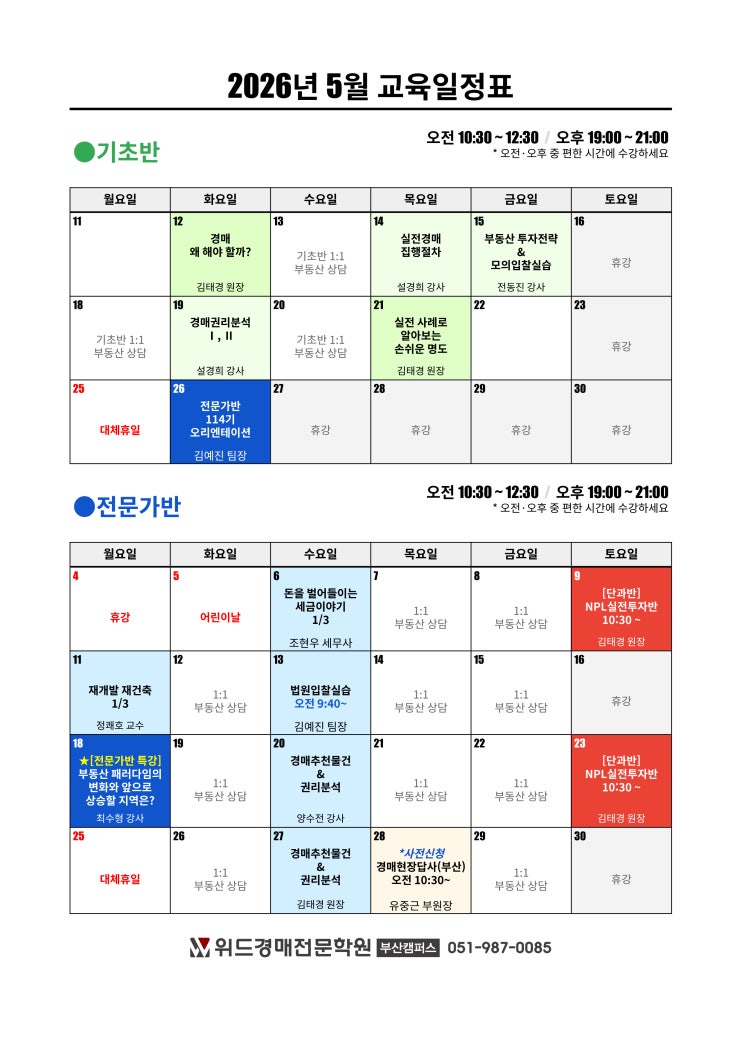 2026년 5월 교육일정표

●기초반

오전 10:30 ~ 12:30 / 오후 19:00 ~ 21:00
* 오전·오후 중 편한 시간에 수강하세요

| 월요일 | 화요일 | 수요일 | 목요일 | 금요일 | 토요일 |
|---|---|---|---|---|---|
| 11 | 12 경매 왜 해야 할까? 김태경 원장 | 13 기초반 1:1 부동산 상담 | 14 실전경매 집행절차 설경희 강사 | 15 부동산 투자전략 & 모의입찰실습 전동진 강사 | 16 휴강 |
| 18 기초반 1:1 부동산 상담 | 19 경매권리분석 I , II 설경희 강사 | 20 기초반 1:1 부동산 상담 | 21 실전 사례로 알아보는 손쉬운 명도 김태경 원장 | 22 | 23 휴강 |
| 25 대체휴일 | 26 전문가반 114기 오리엔테이션 김예진 팀장 | 27 휴강 | 28 휴강 | 29 휴강 | 30 휴강 |

●전문가반

오전 10:30 ~ 12:30 / 오후 19:00 ~ 21:00
* 오전·오후 중 편한 시간에 수강하세요

| 월요일 | 화요일 | 수요일 | 목요일 | 금요일 | 토요일 |
|---|---|---|---|---|---|
| 4 휴강 | 5 어린이날 | 6 돈을 벌어들이는 세금이야기 1/3 조현우 세무사 | 7 1:1 부동산 상담 | 8 1:1 부동산 상담 | 9 [단과반] NPL실전투자반 10:30 ~ 김태경 원장 |
| 11 재개발 재건축 1/3 정쾌호 교수 | 12 1:1 부동산 상담 | 13 법원입찰실습 오전 9:40~ 김예진 팀장 | 14 1:1 부동산 상담 | 15 1:1 부동산 상담 | 16 휴강 |
| 18 ★[전문가반 특강] 부동산 패러다임의 변화와 앞으로 상승할 지역은? 최수형 강사 | 19 1:1 부동산 상담 | 20 경매추천물건 & 권리분석 양수전 강사 | 21 1:1 부동산 상담 | 22 1:1 부동산 상담 | 23 [단과반] NPL실전투자반 10:30 ~ 김태경 원장 |
| 25 대체휴일 | 26 1:1 부동산 상담 | 27 경매추천물건 & 권리분석 김태경 원장 | 28 *사전신청 경매현장답사(부산) 오전 10:30~ 유중근 부원장 | 29 1:1 부동산 상담 | 30 휴강 |

위드경매전문학원 부산캠퍼스 051-987-0085